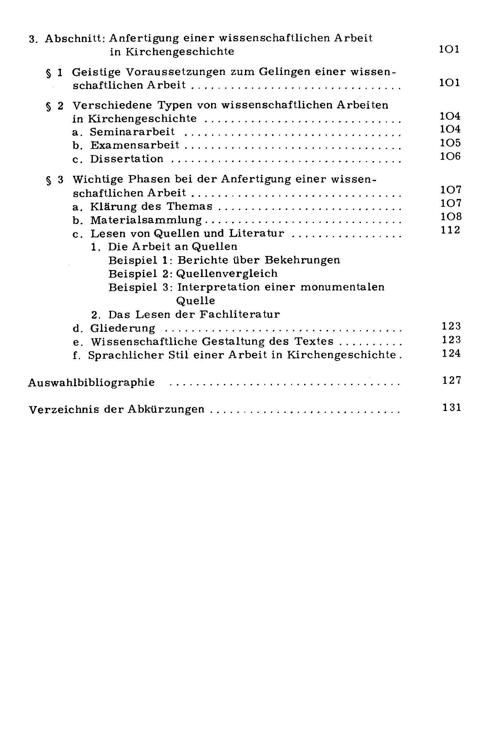 3. Abschnitt: Anfertigung einer wissenschaftlichen Arbeit in Kirchengeschichte 101

§ 1 Geistige Voraussetzungen zum Gelingen einer wissenschaftlichen Arbeit 101

§ 2 Verschiedene Typen von wissenschaftlichen Arbeiten in Kirchengeschichte 104
a. Seminararbeit 104
b. Examensarbeit 105
c. Dissertation 106

§ 3 Wichtige Phasen bei der Anfertigung einer wissenschaftlichen Arbeit 107
a. Klärung des Themas 107
b. Materialsammlung 108
c. Lesen von Quellen und Literatur 112
1. Die Arbeit an Quellen
Beispiel 1: Berichte über Bekehrungen
Beispiel 2: Quellenvergleich
Beispiel 3: Interpretation einer monumentalen Quelle
2. Das Lesen der Fachliteratur
d. Gliederung 123
e. Wissenschaftliche Gestaltung des Textes 123
f. Sprachlicher Stil einer Arbeit in Kirchengeschichte 124

Auswahlbibliographie 127

Verzeichnis der Abkürzungen 131